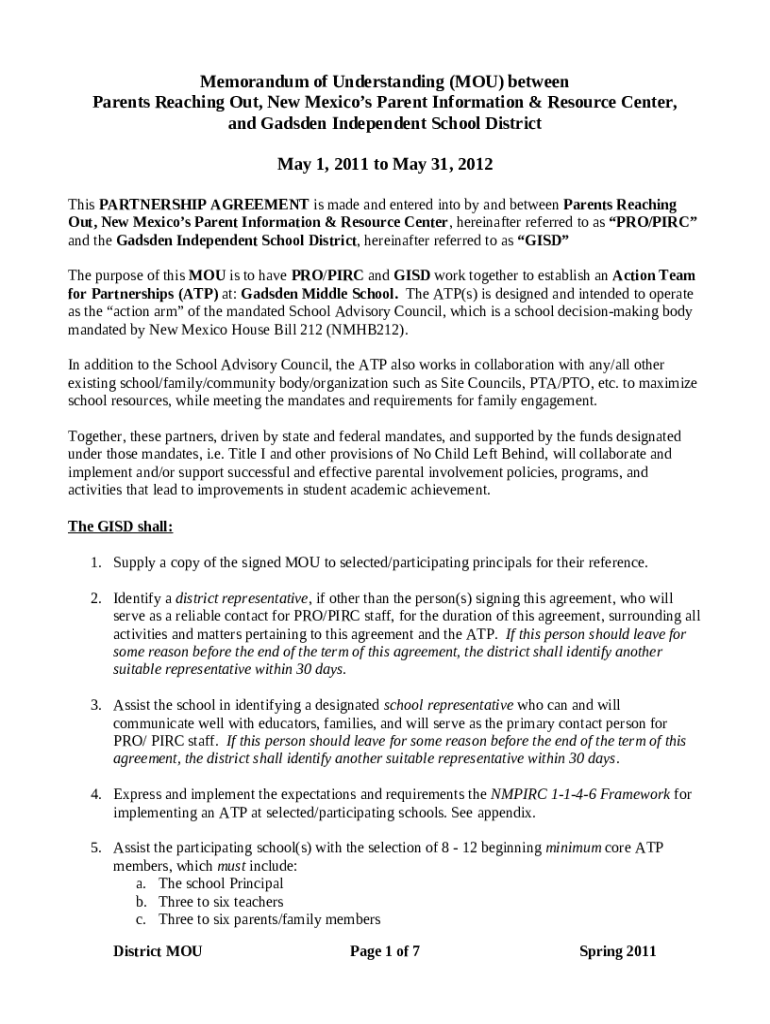 Memorandum of Understanding (MOU) between
Parents Reaching Out, New Mexico's Parent Information & Resource Center,
and Gadsden Independent School District

May 1, 2011 to May 31, 2012

This PARTNERSHIP AGREEMENT is made and entered into by and between Parents Reaching Out, New Mexico's Parent Information & Resource Center, hereinafter referred to as "PRO/PIRC" and the Gadsden Independent School District, hereinafter referred to as "GISD"

The purpose of this MOU is to have PRO/PIRC and GISD work together to establish an Action Team for Partnerships (ATP) at: Gadsden Middle School. The ATP(s) is designed and intended to operate as the "action arm" of the mandated School Advisory Council, which is a school decision-making body mandated by New Mexico House Bill 212 (NMHB212).

In addition to the School Advisory Council, the ATP also works in collaboration with any/all other existing school/family/community body/organization such as Site Councils, PTA/PTO, etc. to maximize school resources, while meeting the mandates and requirements for family engagement.

Together, these partners, driven by state and federal mandates, and supported by the funds designated under those mandates, i.e. Title I and other provisions of No Child Left Behind, will collaborate and implement and/or support successful and effective parental involvement policies, programs, and activities that lead to improvements in student academic achievement.

The GISD shall:

1. Supply a copy of the signed MOU to selected/participating principals for their reference.

2. Identify a district representative, if other than the person(s) signing this agreement, who will serve as a reliable contact for PRO/PIRC staff, for the duration of this agreement, surrounding all activities and matters pertaining to this agreement and the ATP. If this person should leave for some reason before the end of the term of this agreement, the district shall identify another suitable representative within 30 days.

3. Assist the school in identifying a designated school representative who can and will communicate well with educators, families, and will serve as the primary contact person for PRO/ PIRC staff. If this person should leave for some reason before the end of the term of this agreement, the district shall identify another suitable representative within 30 days.

4. Express and implement the expectations and requirements the NMPIRC 1-1-4-6 Framework for implementing an ATP at selected/participating schools. See appendix.

5. Assist the participating school(s) with the selection of 8 - 12 beginning minimum core ATP members, which must include:
a. The school Principal
b. Three to six teachers
c. Three to six parents/family members

District MOU Page 1 of 7 Spring 2011